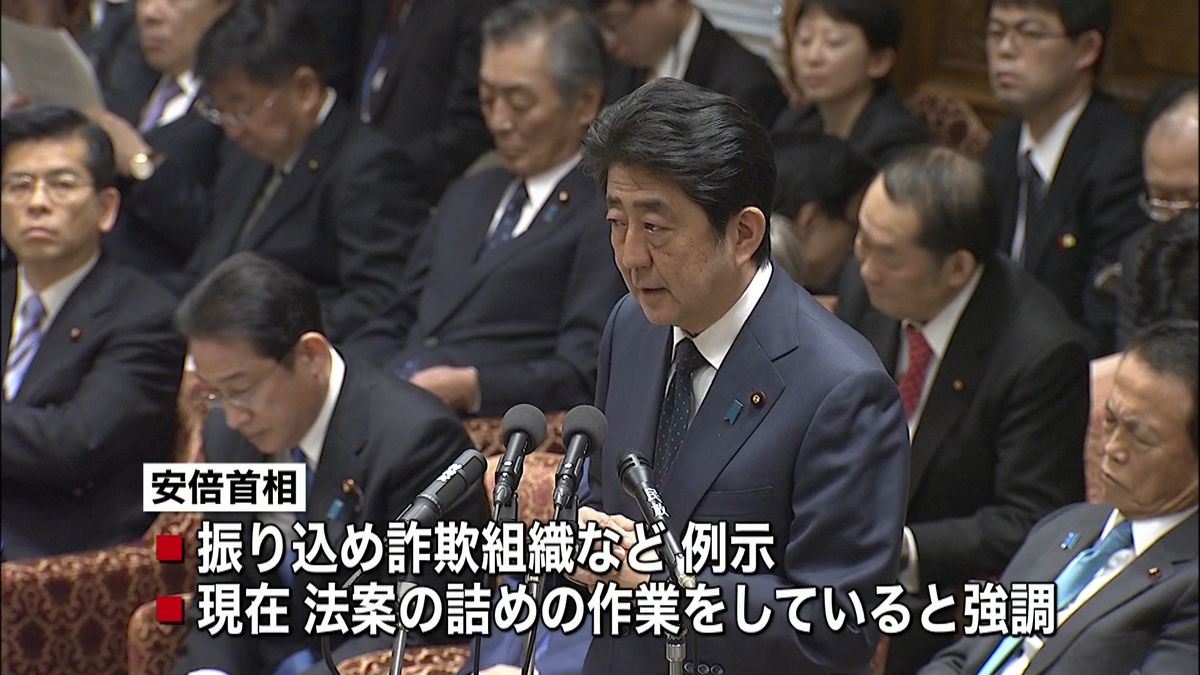 安倍首相
■ 振り込め詐欺組織など 例示
■ 現在 法案の詰めの作業をしていると強調